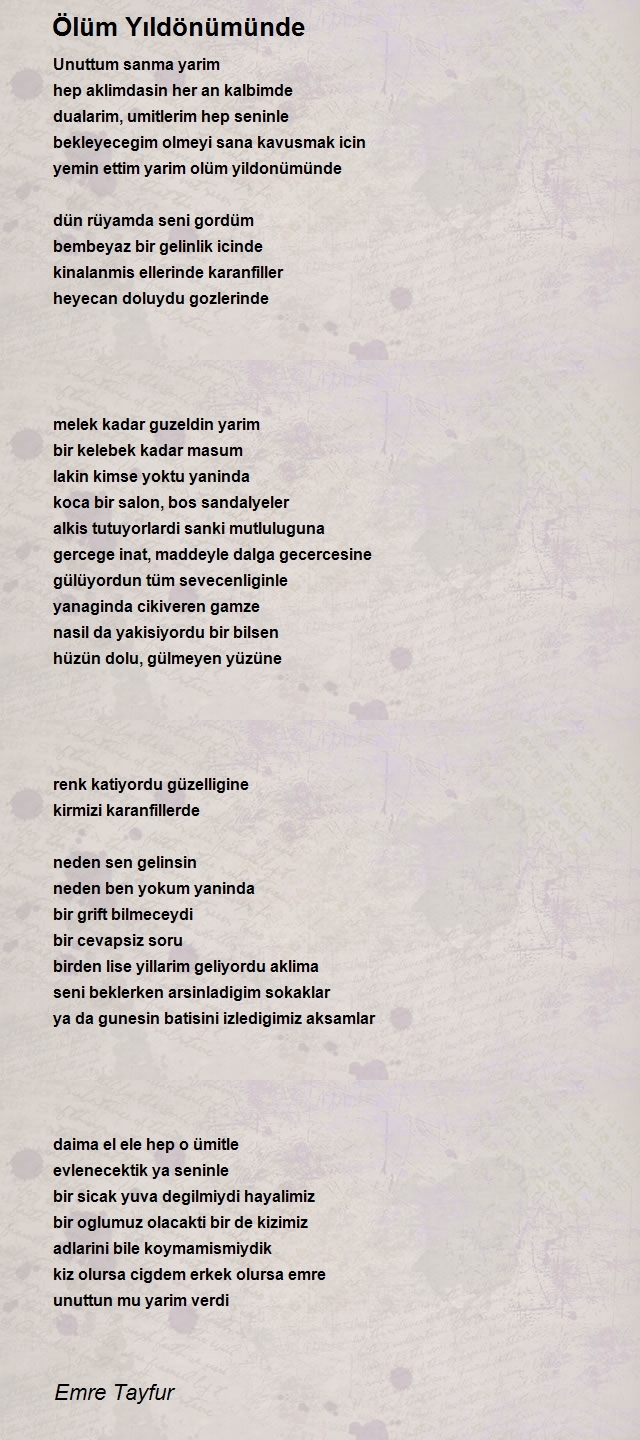 Ölüm Yıldönümünde

Unuttum sanma yarim
hep aklimdasin her an kalbimde
dualarim, umitlerim hep seninle
bekleyecegim olmeyi sana kavusmak icin
yemin ettim yarim olüm yildonümünde

dün rüyamda seni gordüm
bembeyaz bir gelinlik icinde
kinalanmis ellerinde karanfiller
heyecan doluydu gozlerinde

melek kadar guzeldin yarim
bir kelebek kadar masum
lakin kimse yoktu yaninda
koca bir salon, bos sandalyeler
alkis tutuyorlardi sanki mutluluguna
gercege inat, maddeyle dalga gecercesine
gülüyordun tüm sevecenliginle
yanaginda cikiveren gamze
nasil da yakisiyordu bir bilsen
hüzün dolu, gülmeyen yüzüne

renk katiyordu güzelligine
kirmizi karanfillerde

neden sen gelinsin
neden ben yokum yaninda
bir grift bilmeceydi
bir cevapsiz soru
birden lise yillarim geliyordu aklima
seni beklerken arsinladigim sokaklar
ya da gunesin batisini izledigimiz aksamlar

daima el ele hep o ümitle
evlenecektik ya seninle
bir sicak yuva degilmiydi hayalimiz
bir oglumuz olacakti bir de kizimiz
adlarini bile koymamismiydik
kiz olursa cigdem erkek olursa emre
unuttun mu yarim verdi

Emre Tayfur